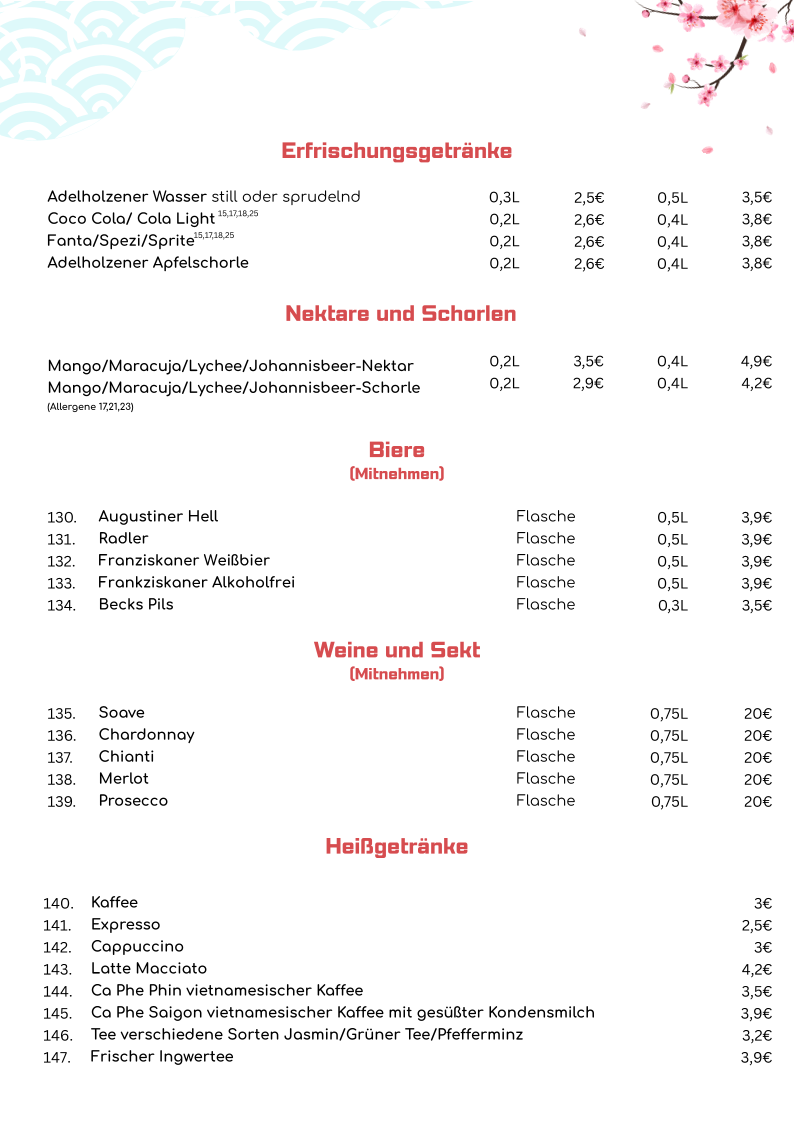 Erfrischungsgetränke

| | | | | |
|---|---|---|---|---|
| Adelholzener Wasser still oder sprudelnd | 0,3L | 2,5€ | 0,5L | 3,5€ |
| Coco Cola/ Cola Light $^{15,17,18,25}$ | 0,2L | 2,6€ | 0,4L | 3,8€ |
| Fanta/Spezi/Sprite$^{15,17,18,25}$ | 0,2L | 2,6€ | 0,4L | 3,8€ |
| Adelholzener Apfelschorle | 0,2L | 2,6€ | 0,4L | 3,8€ |

Nektare und Schorlen

| | | | | |
|---|---|---|---|---|
| Mango/Maracuja/Lychee/Johannisbeer-Nektar | 0,2L | 3,5€ | 0,4L | 4,9€ |
| Mango/Maracuja/Lychee/Johannisbeer-Schorle | 0,2L | 2,9€ | 0,4L | 4,2€ |

(Allergene 17,21,23)

Biere
(Mitnehmen)

| | | | | |
|---|---|---|---|---|
| 130. | Augustiner Hell | Flasche | 0,5L | 3,9€ |
| 131. | Radler | Flasche | 0,5L | 3,9€ |
| 132. | Franziskaner Weißbier | Flasche | 0,5L | 3,9€ |
| 133. | Frankziskaner Alkoholfrei | Flasche | 0,5L | 3,9€ |
| 134. | Becks Pils | Flasche | 0,3L | 3,5€ |

Weine und Sekt
(Mitnehmen)

| | | | | |
|---|---|---|---|---|
| 135. | Soave | Flasche | 0,75L | 20€ |
| 136. | Chardonnay | Flasche | 0,75L | 20€ |
| 137. | Chianti | Flasche | 0,75L | 20€ |
| 138. | Merlot | Flasche | 0,75L | 20€ |
| 139. | Prosecco | Flasche | 0,75L | 20€ |

Heißgetränke

| | | |
|---|---|---|
| 140. | Kaffee | 3€ |
| 141. | Expresso | 2,5€ |
| 142. | Cappuccino | 3€ |
| 143. | Latte Macciato | 4,2€ |
| 144. | Ca Phe Phin vietnamesischer Kaffee | 3,5€ |
| 145. | Ca Phe Saigon vietnamesischer Kaffee mit gesüßter Kondensmilch | 3,9€ |
| 146. | Tee verschiedene Sorten Jasmin/Grüner Tee/Pfefferminz | 3,2€ |
| 147. | Frischer Ingwertee | 3,9€ |